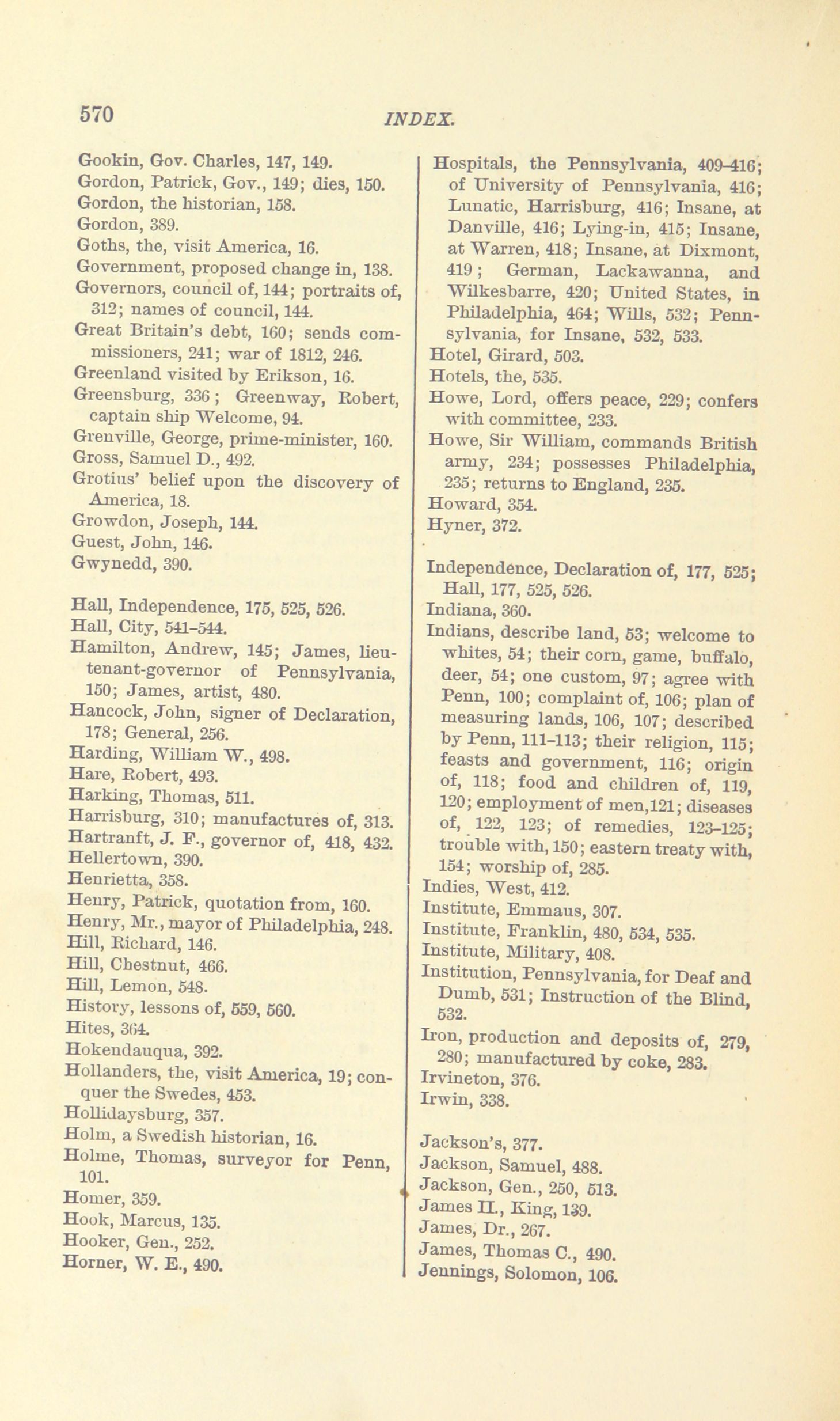 570

INDEX.

Gookin, Gov. Charles, 147, 149.
Gordon, Patrick, Gov., 149; dies, 150.
Gordon, the historian, 158.
Gordon, 389.
Goths, the, visit America, 16.
Government, proposed change in, 138.
Governors, council of, 144; portraits of, 312; names of council, 144.
Great Britain's debt, 160; sends commissioners, 241; war of 1812, 246.
Greenland visited by Erikson, 16.
Greensburg, 336; Greenway, Robert, captain ship Welcome, 94.
Grenville, George, prime-minister, 160.
Gross, Samuel D., 492.
Grotius' belief upon the discovery of America, 18.
Growdon, Joseph, 144.
Guest, John, 146.
Gwynedd, 390.

Hall, Independence, 175, 525, 526.
Hall, City, 541–544.
Hamilton, Andrew, 145; James, lieutenant-governor of Pennsylvania, 150; James, artist, 480.
Hancock, John, signer of Declaration, 178; General, 256.
Harding, William W., 498.
Hare, Robert, 493.
Harking, Thomas, 511.
Harrisburg, 310; manufactures of, 313.
Hartranft, J. F., governor of, 418, 432.
Hellertown, 390.
Henrietta, 358.
Henry, Patrick, quotation from, 160.
Henry, Mr., mayor of Philadelphia, 248.
Hill, Richard, 146.
Hill, Chestnut, 466.
Hill, Lemon, 548.
History, lessons of, 559, 560.
Hites, 364.
Hokendauqua, 392.
Hollanders, the, visit America, 19; conquer the Swedes, 453.
Hollidaysburg, 357.
Holm, a Swedish historian, 16.
Holme, Thomas, surveyor for Penn, 101.
Homer, 359.
Hook, Marcus, 135.
Hooker, Gen., 252.
Horner, W. E., 490.

Hospitals, the Pennsylvania, 409–416; of University of Pennsylvania, 416; Lunatic, Harrisburg, 416; Insane, at Danville, 416; Lying-in, 415; Insane, at Warren, 418; Insane, at Dixmont, 419; German, Lackawanna, and Wilkesbarre, 420; United States, in Philadelphia, 464; Wills, 532; Pennsylvania, for Insane, 532, 533.
Hotel, Girard, 503.
Hotels, the, 535.
Howe, Lord, offers peace, 229; confers with committee, 233.
Howe, Sir William, commands British army, 234; possesses Philadelphia, 235; returns to England, 235.
Howard, 354.
Hyner, 372.

Independence, Declaration of, 177, 525; Hall, 177, 525, 526.
Indiana, 360.
Indians, describe land, 53; welcome to whites, 54; their corn, game, buffalo, deer, 54; one custom, 97; agree with Penn, 100; complaint of, 106; plan of measuring lands, 106, 107; described by Penn, 111–113; their religion, 115; feasts and government, 116; origin of, 118; food and children of, 119, 120; employment of men, 121; diseases of, 122, 123; of remedies, 123–125; trouble with, 150; eastern treaty with, 154; worship of, 285.
Indies, West, 412.
Institute, Emmaus, 307.
Institute, Franklin, 480, 534, 535.
Institute, Military, 408.
Institution, Pennsylvania, for Deaf and Dumb, 531; Instruction of the Blind, 532.
Iron, production and deposits of, 279, 280; manufactured by coke, 283.
Irvineton, 376.
Irwin, 338.

Jackson's, 377.
Jackson, Samuel, 488.
Jackson, Gen., 250, 513.
James II., King, 139.
James, Dr., 267.
James, Thomas C., 490.
Jennings, Solomon, 106.